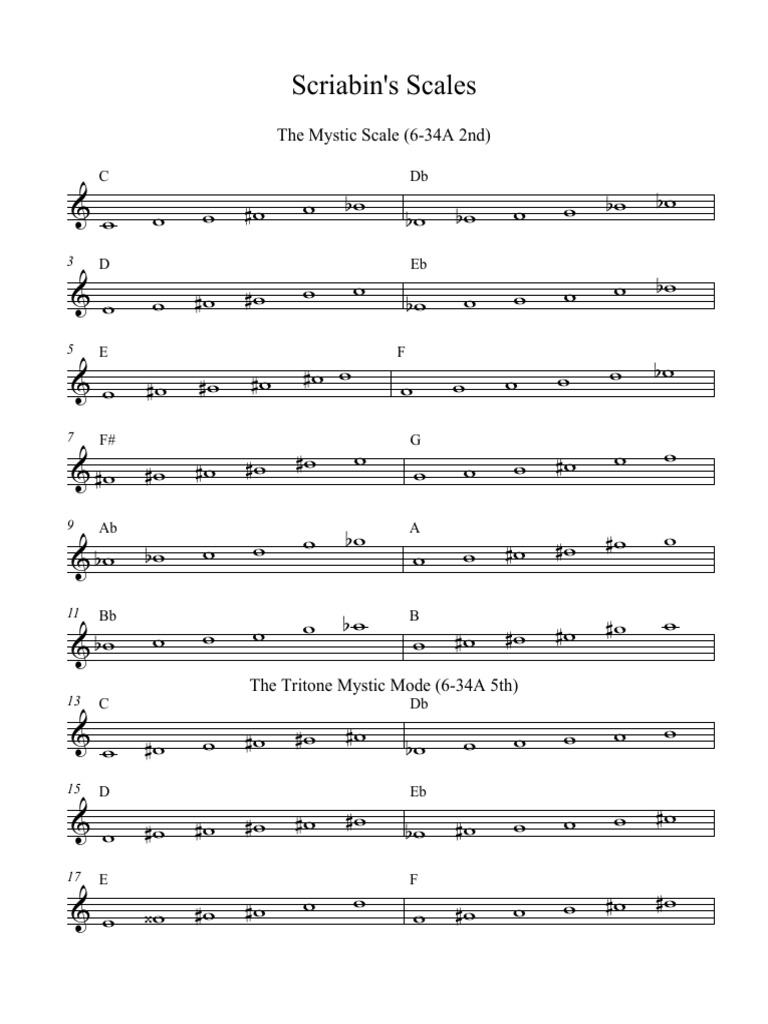 Scriabin's Scales

The Mystic Scale (6-34A 2nd)

C

Db

3 D

Eb

5 E

F

7 F#

G

9 Ab

A

11 Bb

B

The Tritone Mystic Mode (6-34A 5th)

13 C

Db

15 D

Eb

17 E

F